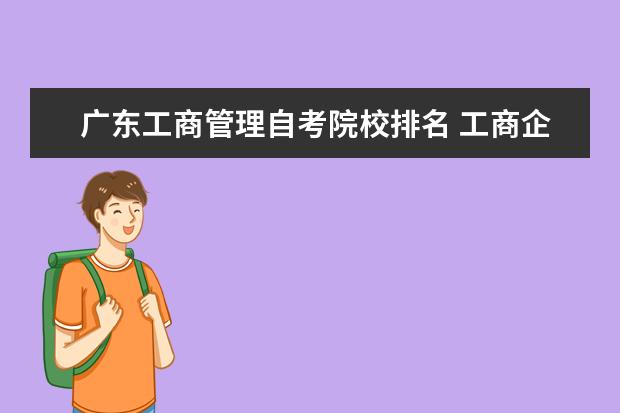 广东工商管理自考院校排名 工商企